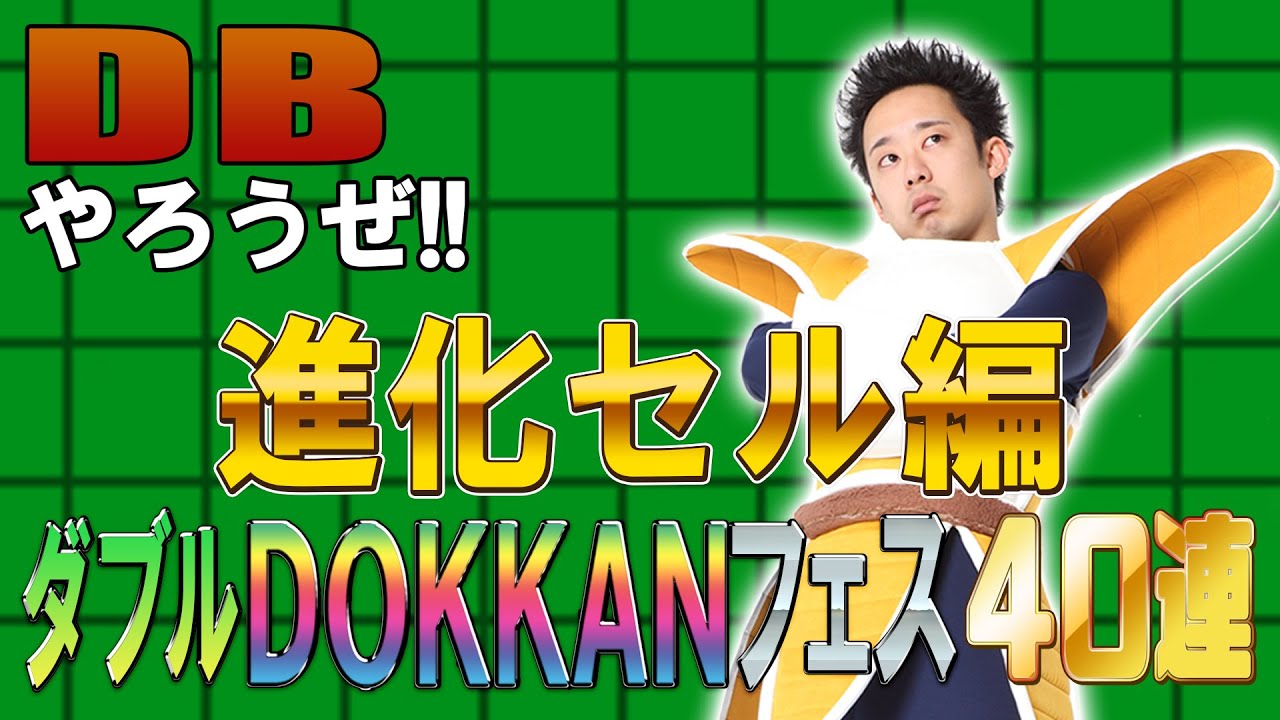 DB
やろうぜ!!

進化セル編

ダブルDOKKANフェス40連